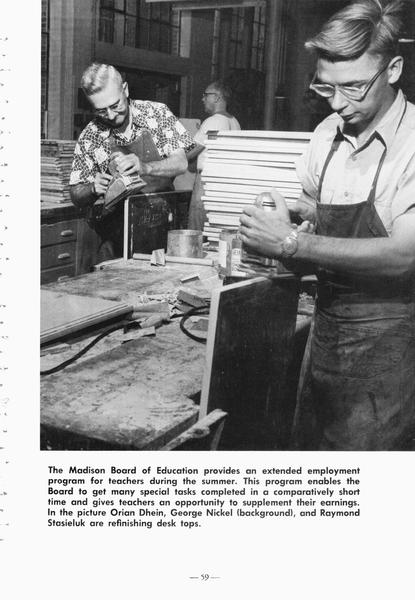 The Madison Board of Education provides an extended employment program for teachers during the summer. This program enables the Board to get many special tasks completed in a comparatively short time and gives teachers an opportunity to supplement their earnings. In the picture Orian Dhein, George Nickel (background), and Raymond Stasieluk are refinishing desk tops.

— 59 —